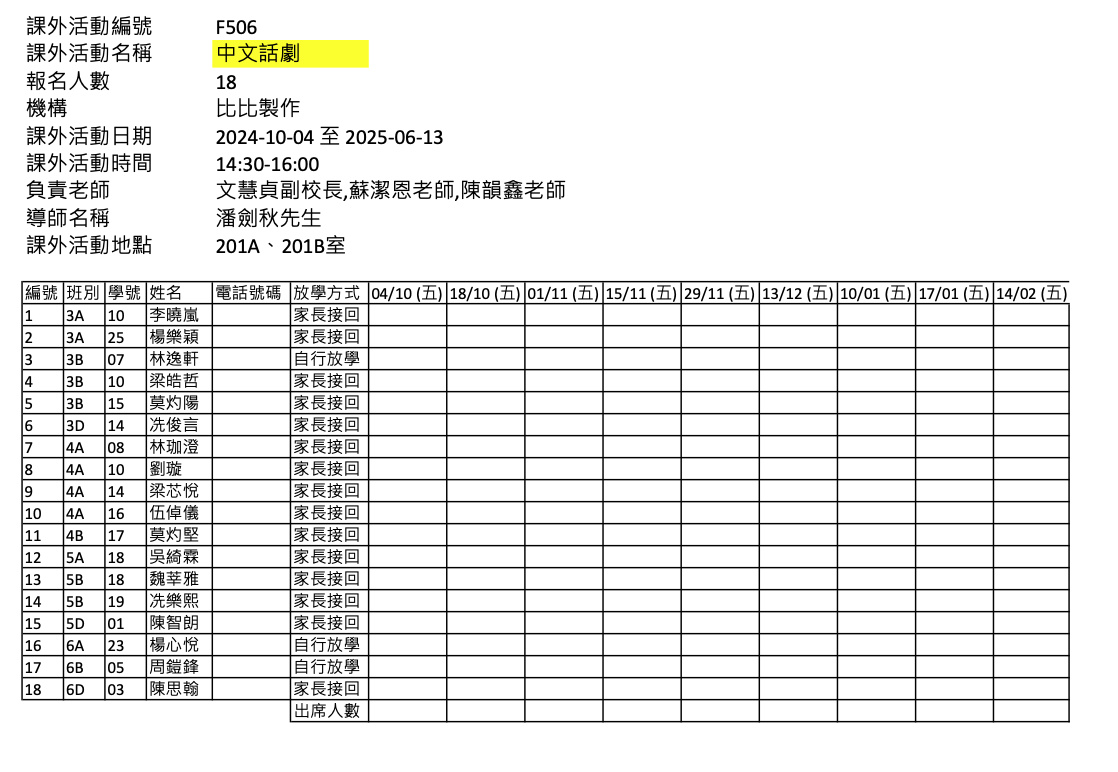 課外活動編號 F506
課外活動名稱 中文話劇
報名人數 18
機構 比比製作
課外活動日期 2024-10-04 至 2025-06-13
課外活動時間 14:30-16:00
負責老師 文慧貞副校長,蘇潔恩老師,陳韻鑫老師
導師名稱 潘劍秋先生
課外活動地點 201A、201B室

| 編號 | 班別 | 學號 | 姓名 | 電話號碼 | 放學方式 | 04/10 (五) | 18/10 (五) | 01/11 (五) | 15/11 (五) | 29/11 (五) | 13/12 (五) | 10/01 (五) | 17/01 (五) | 14/02 (五) |
|---|---|---|---|---|---|---|---|---|---|---|---|---|---|---|
| 1 | 3A | 10 | 李曉嵐 | | 家長接回 | | | | | | | | | |
| 2 | 3A | 25 | 楊樂穎 | | 家長接回 | | | | | | | | | |
| 3 | 3B | 07 | 林逸軒 | | 自行放學 | | | | | | | | | |
| 4 | 3B | 10 | 梁皓哲 | | 家長接回 | | | | | | | | | |
| 5 | 3B | 15 | 莫灼陽 | | 家長接回 | | | | | | | | | |
| 6 | 3D | 14 | 冼俊言 | | 家長接回 | | | | | | | | | |
| 7 | 4A | 08 | 林珈澄 | | 家長接回 | | | | | | | | | |
| 8 | 4A | 10 | 劉璇 | | 家長接回 | | | | | | | | | |
| 9 | 4A | 14 | 梁芯悅 | | 家長接回 | | | | | | | | | |
| 10 | 4A | 16 | 伍倬儀 | | 家長接回 | | | | | | | | | |
| 11 | 4B | 17 | 莫灼堅 | | 家長接回 | | | | | | | | | |
| 12 | 5A | 18 | 吳綺霖 | | 家長接回 | | | | | | | | | |
| 13 | 5B | 18 | 魏莘雅 | | 家長接回 | | | | | | | | | |
| 14 | 5B | 19 | 冼樂熙 | | 家長接回 | | | | | | | | | |
| 15 | 5D | 01 | 陳智朗 | | 家長接回 | | | | | | | | | |
| 16 | 6A | 23 | 楊心悅 | | 自行放學 | | | | | | | | | |
| 17 | 6B | 05 | 周鎧鋒 | | 自行放學 | | | | | | | | | |
| 18 | 6D | 03 | 陳思翰 | | 家長接回 | | | | | | | | | |
| | | | | | 出席人數 | | | | | | | | | |